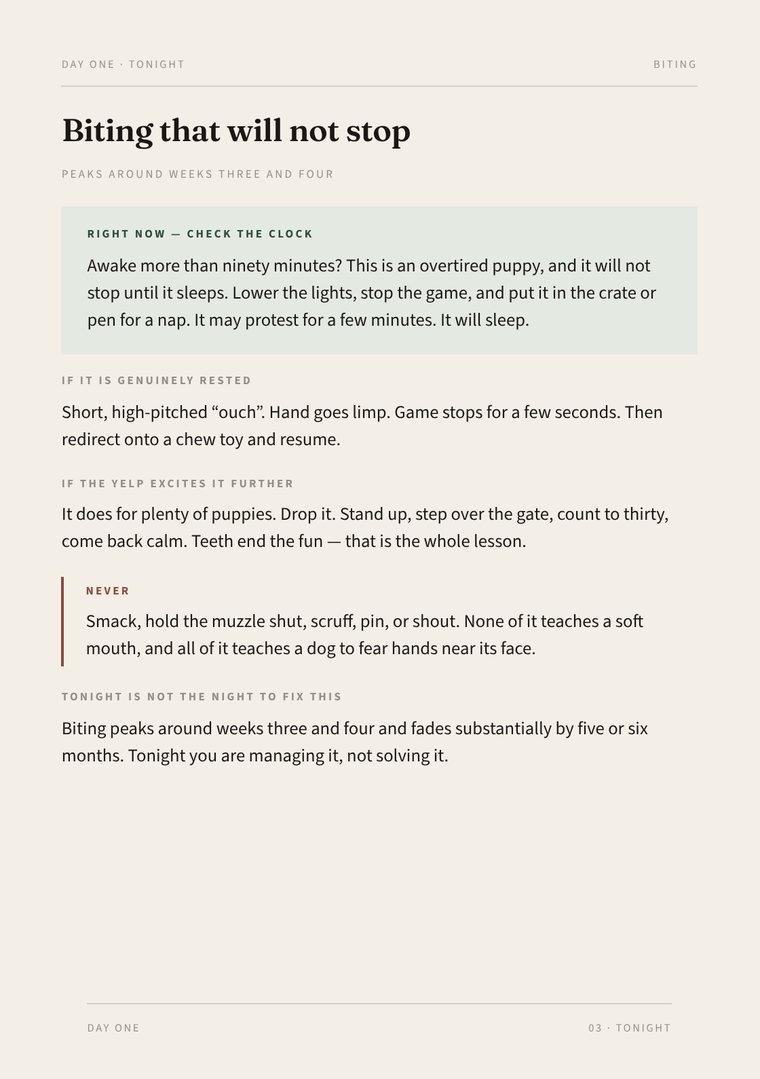 DAY ONE · TONIGHT

BITING

Biting that will not stop

PEAKS AROUND WEEKS THREE AND FOUR

RIGHT NOW — CHECK THE CLOCK

Awake more than ninety minutes? This is an overtired puppy, and it will not stop until it sleeps. Lower the lights, stop the game, and put it in the crate or pen for a nap. It may protest for a few minutes. It will sleep.

IF IT IS GENUINELY RESTED

Short, high-pitched "ouch". Hand goes limp. Game stops for a few seconds. Then redirect onto a chew toy and resume.

IF THE YELP EXCITES IT FURTHER

It does for plenty of puppies. Drop it. Stand up, step over the gate, count to thirty, come back calm. Teeth end the fun — that is the whole lesson.

NEVER

Smack, hold the muzzle shut, scruff, pin, or shout. None of it teaches a soft mouth, and all of it teaches a dog to fear hands near its face.

TONIGHT IS NOT THE NIGHT TO FIX THIS

Biting peaks around weeks three and four and fades substantially by five or six months. Tonight you are managing it, not solving it.

DAY ONE

03 · TONIGHT